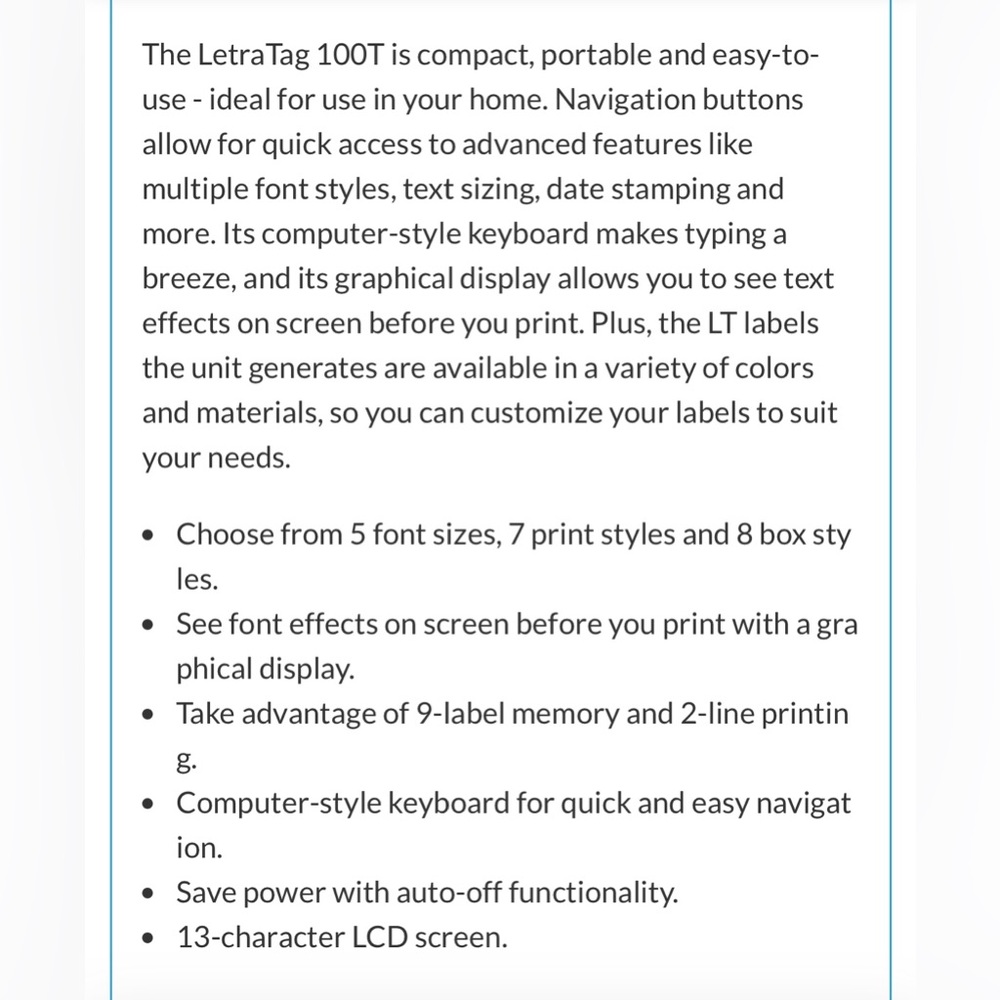 The LetraTag 100T is compact, portable and easy-to-use - ideal for use in your home. Navigation buttons allow for quick access to advanced features like multiple font styles, text sizing, date stamping and more. Its computer-style keyboard makes typing a breeze, and its graphical display allows you to see text effects on screen before you print. Plus, the LT labels the unit generates are available in a variety of colors and materials, so you can customize your labels to suit your needs.

- Choose from 5 font sizes, 7 print styles and 8 box sty les.
- See font effects on screen before you print with a gra phical display.
- Take advantage of 9-label memory and 2-line printin g.
- Computer-style keyboard for quick and easy navigat ion.
- Save power with auto-off functionality.
- 13-character LCD screen.